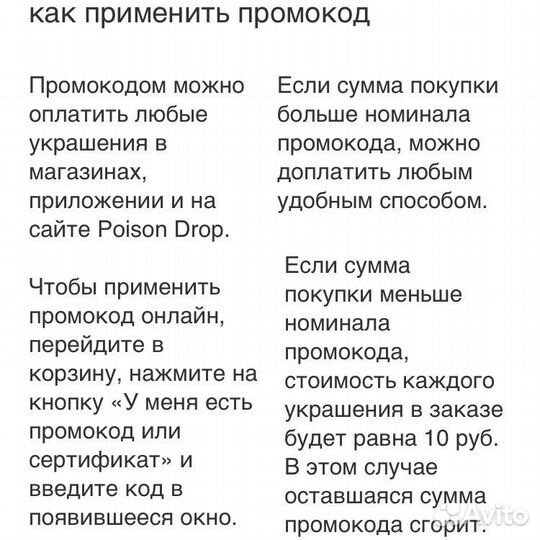 как применить промокод

Промокодом можно оплатить любые украшения в магазинах, приложении и на сайте Poison Drop.

Чтобы применить промокод онлайн, перейдите в корзину, нажмите на кнопку «У меня есть промокод или сертификат» и введите код в появившееся окно.

Если сумма покупки больше номинала промокода, можно доплатить любым удобным способом.

Если сумма покупки меньше номинала промокода, стоимость каждого украшения в заказе будет равна 10 руб. В этом случае оставшаяся сумма промокода сгорит.

Avito